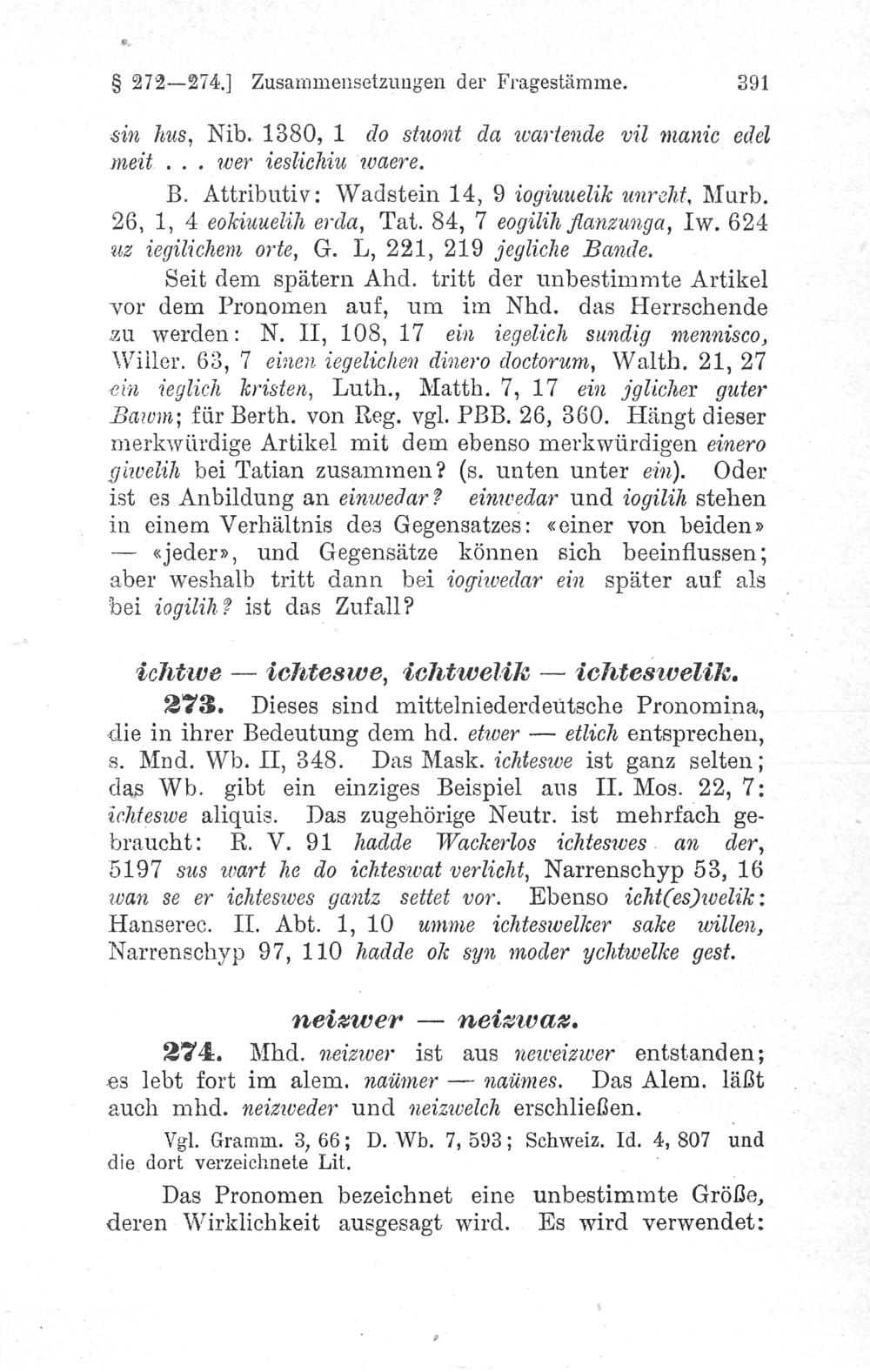 § 272—274.] Zusammensetzungen der Fragestämme. 391

sin hus, Nib. 1380, 1 do stuont da wartende vil manic edel meit . . . wer ieslichiu waere.

B. Attributiv: Wadstein 14, 9 iogiuuelik unreht, Murb. 26, 1, 4 eokiuuelih erda, Tat. 84, 7 eogilih flanzunga, Iw. 624 uz iegilichem orte, G. L, 221, 219 jegliche Bande.

Seit dem spätern Ahd. tritt der unbestimmte Artikel vor dem Pronomen auf, um im Nhd. das Herrschende zu werden: N. II, 108, 17 ein iegelich sundig mennisco, Willer. 63, 7 einen iegelichen dinero doctorum, Walth. 21, 27 ein ieglich kristen, Luth., Matth. 7, 17 ein jglicher guter Bawm; für Berth. von Reg. vgl. PBB. 26, 360. Hängt dieser merkwürdige Artikel mit dem ebenso merkwürdigen einero giwelih bei Tatian zusammen? (s. unten unter ein). Oder ist es Anbildung an einwedar? einwedar und iogilih stehen in einem Verhältnis des Gegensatzes: «einer von beiden» — «jeder», und Gegensätze können sich beeinflussen; aber weshalb tritt dann bei iogiwedar ein später auf als bei iogilih? ist das Zufall?

ichtwe — ichteswe, ichtwelik — ichteswelik.

273. Dieses sind mittelniederdeutsche Pronomina, die in ihrer Bedeutung dem hd. etwer — etlich entsprechen, s. Mnd. Wb. II, 348. Das Mask. ichteswe ist ganz selten; das Wb. gibt ein einziges Beispiel aus II. Mos. 22, 7: ichteswe aliquis. Das zugehörige Neutr. ist mehrfach gebraucht: R. V. 91 hadde Wackerlos ichteswes an der, 5197 sus wart he do ichteswat verlicht, Narrenschyp 53, 16 wan se er ichteswes gantz settet vor. Ebenso icht(es)welik: Hanserec. II. Abt. 1, 10 umme ichteswelker sake willen, Narrenschyp 97, 110 hadde ok syn moder ychtwelke gest.

neizwer — neizwaz.

274. Mhd. neizwer ist aus neweizwer entstanden; es lebt fort im alem. naümer — naümes. Das Alem. läßt auch mhd. neizweder und neizwelch erschließen.

Vgl. Gramm. 3, 66; D. Wb. 7, 593; Schweiz. Id. 4, 807 und die dort verzeichnete Lit.

Das Pronomen bezeichnet eine unbestimmte Größe, deren Wirklichkeit ausgesagt wird. Es wird verwendet: